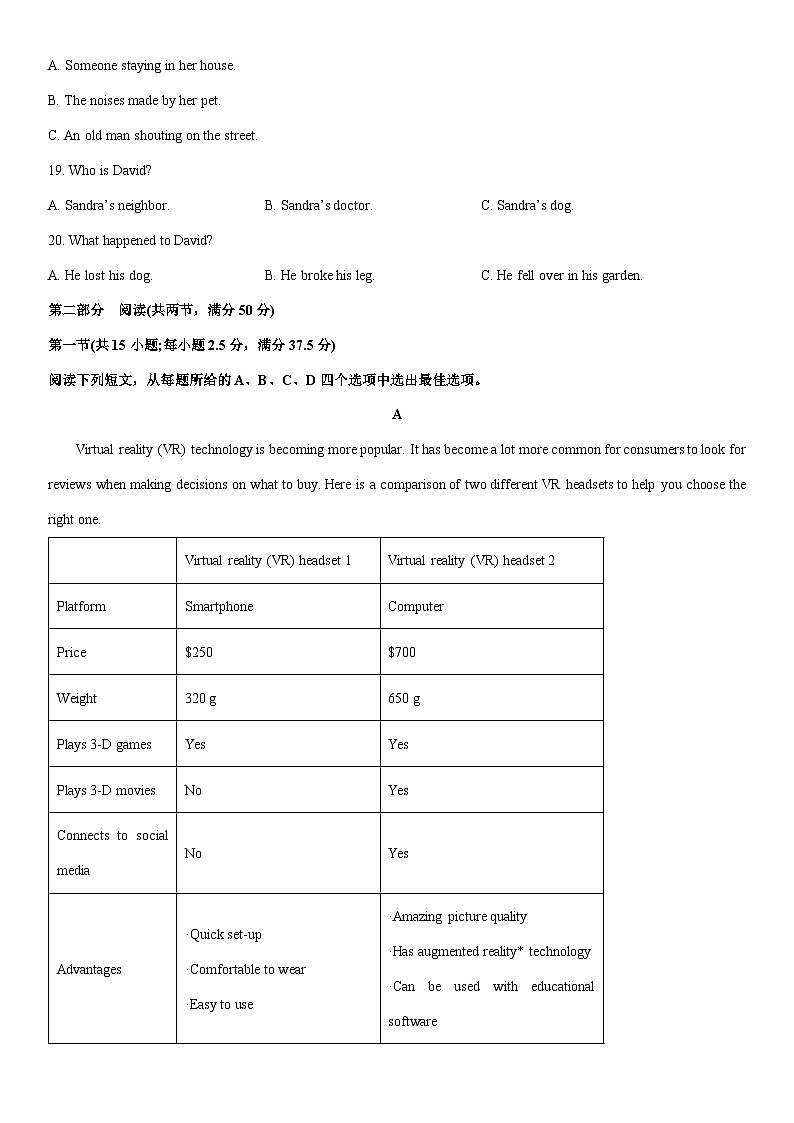 A. Someone staying in her house.

B. The noises made by her pet.

C. An old man shouting on the street.

19. Who is David?

A. Sandra's neighbor.  B. Sandra's doctor.  C. Sandra's dog.

20. What happened to David?

A. He lost his dog.  B. He broke his leg.  C. He fell over in his garden.

第二部分 阅读(共两节，满分50分)

第一节(共15小题;每小题2.5分，满分37.5分)

阅读下列短文，从每题所给的A、B、C、D四个选项中选出最佳选项。

A

Virtual reality (VR) technology is becoming more popular. It has become a lot more common for consumers to look for reviews when making decisions on what to buy. Here is a comparison of two different VR headsets to help you choose the right one.

|  | Virtual reality (VR) headset 1 | Virtual reality (VR) headset 2 |
|---|---|---|
| Platform | Smartphone | Computer |
| Price | $250 | $700 |
| Weight | 320 g | 650 g |
| Plays 3-D games | Yes | Yes |
| Plays 3-D movies | No | Yes |
| Connects to social media | No | Yes |
| Advantages | ·Quick set-up ·Comfortable to wear ·Easy to use | ·Amazing picture quality ·Has augmented reality* technology ·Can be used with educational software |